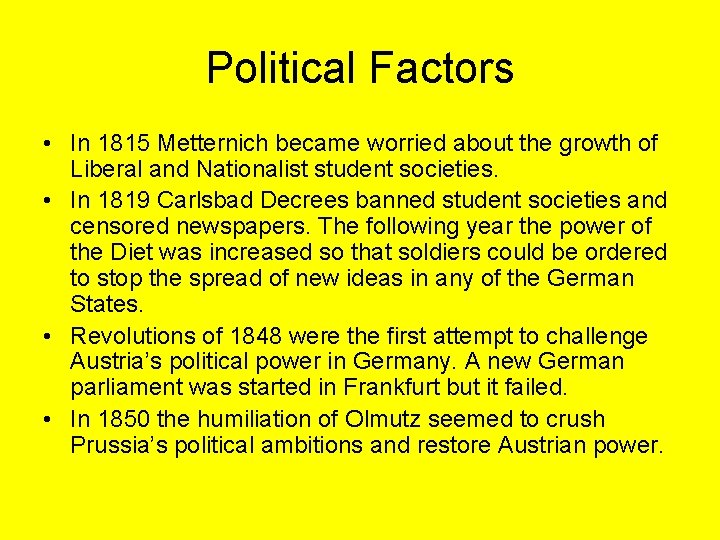 Political Factors

• In 1815 Metternich became worried about the growth of Liberal and Nationalist student societies.

• In 1819 Carlsbad Decrees banned student societies and censored newspapers. The following year the power of the Diet was increased so that soldiers could be ordered to stop the spread of new ideas in any of the German States.

• Revolutions of 1848 were the first attempt to challenge Austria's political power in Germany. A new German parliament was started in Frankfurt but it failed.

• In 1850 the humiliation of Olmutz seemed to crush Prussia's political ambitions and restore Austrian power.